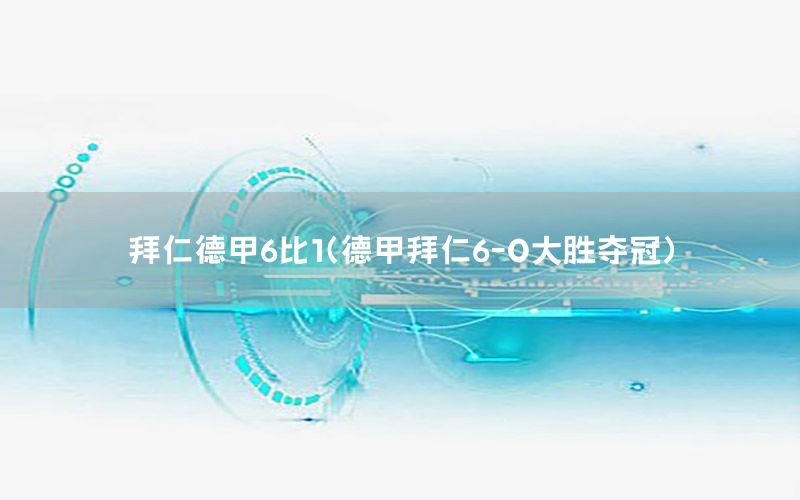 拜仁德甲6比1(德甲拜仁6-0大胜夺冠)